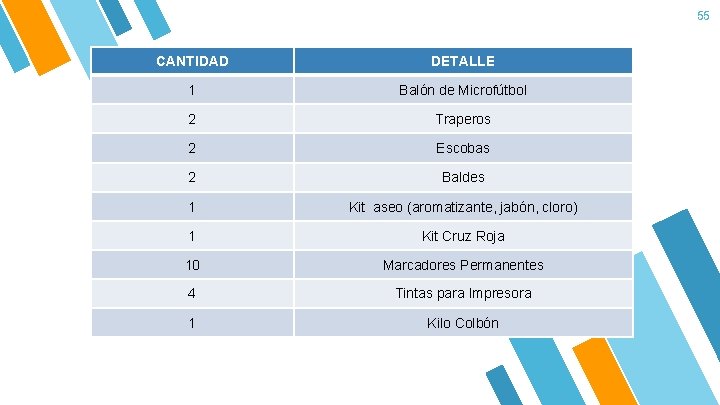 55

| CANTIDAD | DETALLE |
|---|---|
| 1 | Balón de Microfútbol |
| 2 | Traperos |
| 2 | Escobas |
| 2 | Baldes |
| 1 | Kit aseo (aromatizante, jabón, cloro) |
| 1 | Kit Cruz Roja |
| 10 | Marcadores Permanentes |
| 4 | Tintas para Impresora |
| 1 | Kilo Colbón |